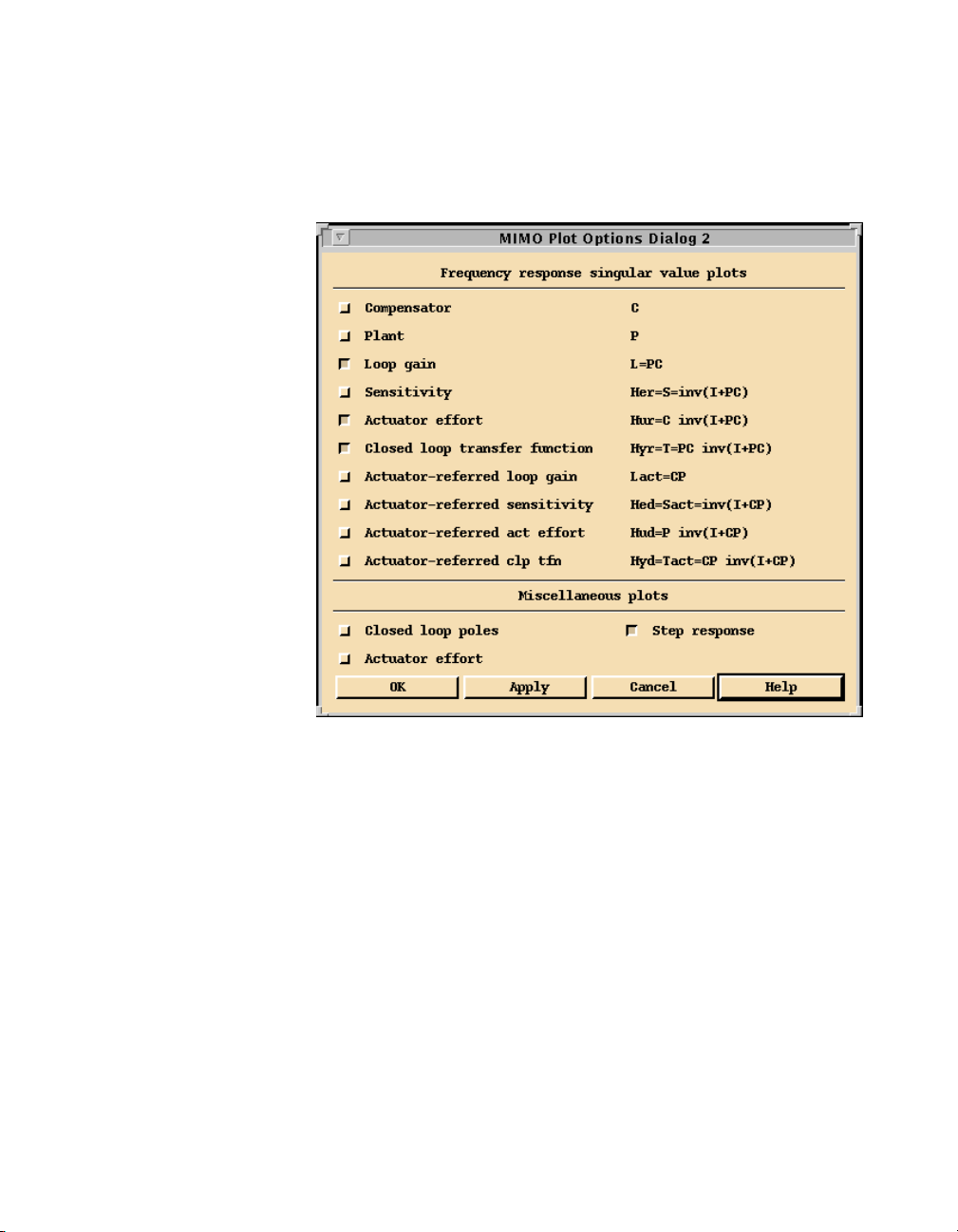 MIMO Plot Options Dialog 2

Frequency response singular value plots

Compensator C
Plant P
Loop gain L=PC
Sensitivity Her=S=inv(I+PC)
Actuator effort Hur=C inv(I+PC)
Closed loop transfer function Hyr=T=PC inv(I+PC)
Actuator-referred loop gain Lact=CP
Actuator-referred sensitivity Hed=Sact=inv(I+CP)
Actuator-referred act effort Hud=P inv(I+CP)
Actuator-referred clp tfn Hyd=Tact=CP inv(I+CP)

Miscellaneous plots

Closed loop poles
Step response
Actuator effort

OK Apply Cancel Help